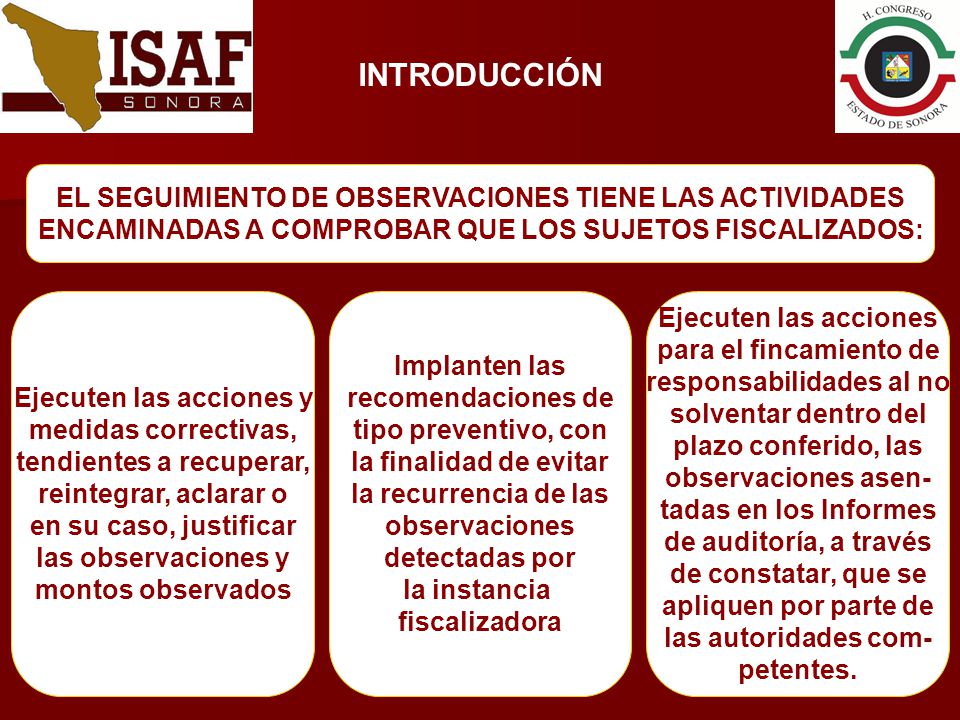 ISAF
SONORA

INTRODUCCIÓN

H. CONGRESO
ESTADO DE SONORA

EL SEGUIMIENTO DE OBSERVACIONES TIENE LAS ACTIVIDADES ENCAMINADAS A COMPROBAR QUE LOS SUJETOS FISCALIZADOS:

Ejecuten las acciones y medidas correctivas, tendientes a recuperar, reintegrar, aclarar o en su caso, justificar las observaciones y montos observados

Implanten las recomendaciones de tipo preventivo, con la finalidad de evitar la recurrencia de las observaciones detectadas por la instancia fiscalizadora

Ejecuten las acciones para el fincamiento de responsabilidades al no solventar dentro del plazo conferido, las observaciones asentadas en los Informes de auditoría, a través de constatar, que se apliquen por parte de las autoridades competentes.